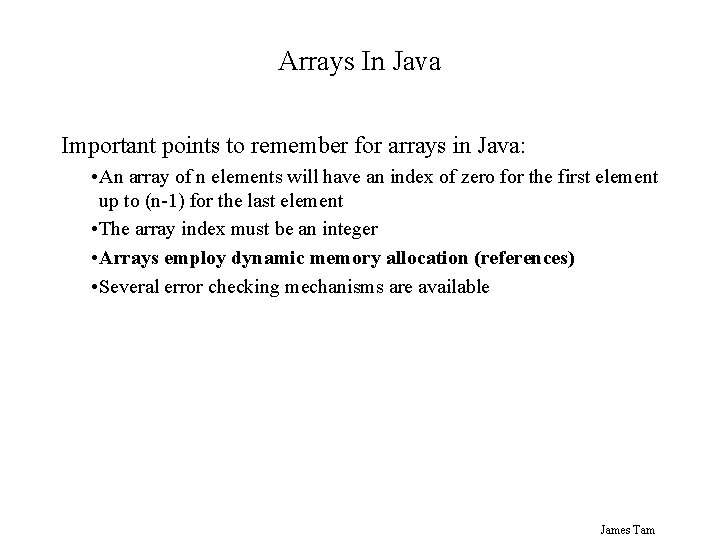 Arrays In Java

Important points to remember for arrays in Java:

•An array of n elements will have an index of zero for the first element up to (n-1) for the last element

•The array index must be an integer

•Arrays employ dynamic memory allocation (references)

•Several error checking mechanisms are available

James Tam